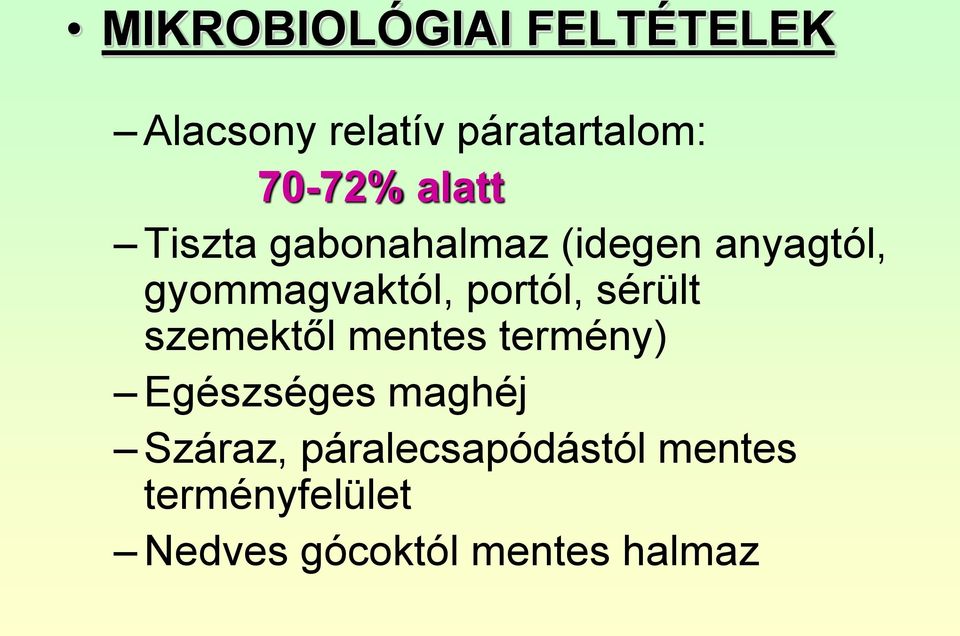 • MIKROBIOLÓGIAI FELTÉTELEK

– Alacsony relatív páratartalom:
70-72% alatt

– Tiszta gabonahalmaz (idegen anyagtól, gyommagvaktól, portól, sérült szemektől mentes termény)

– Egészséges maghéj

– Száraz, páralecsapódástól mentes terményfelület

– Nedves gócoktól mentes halmaz